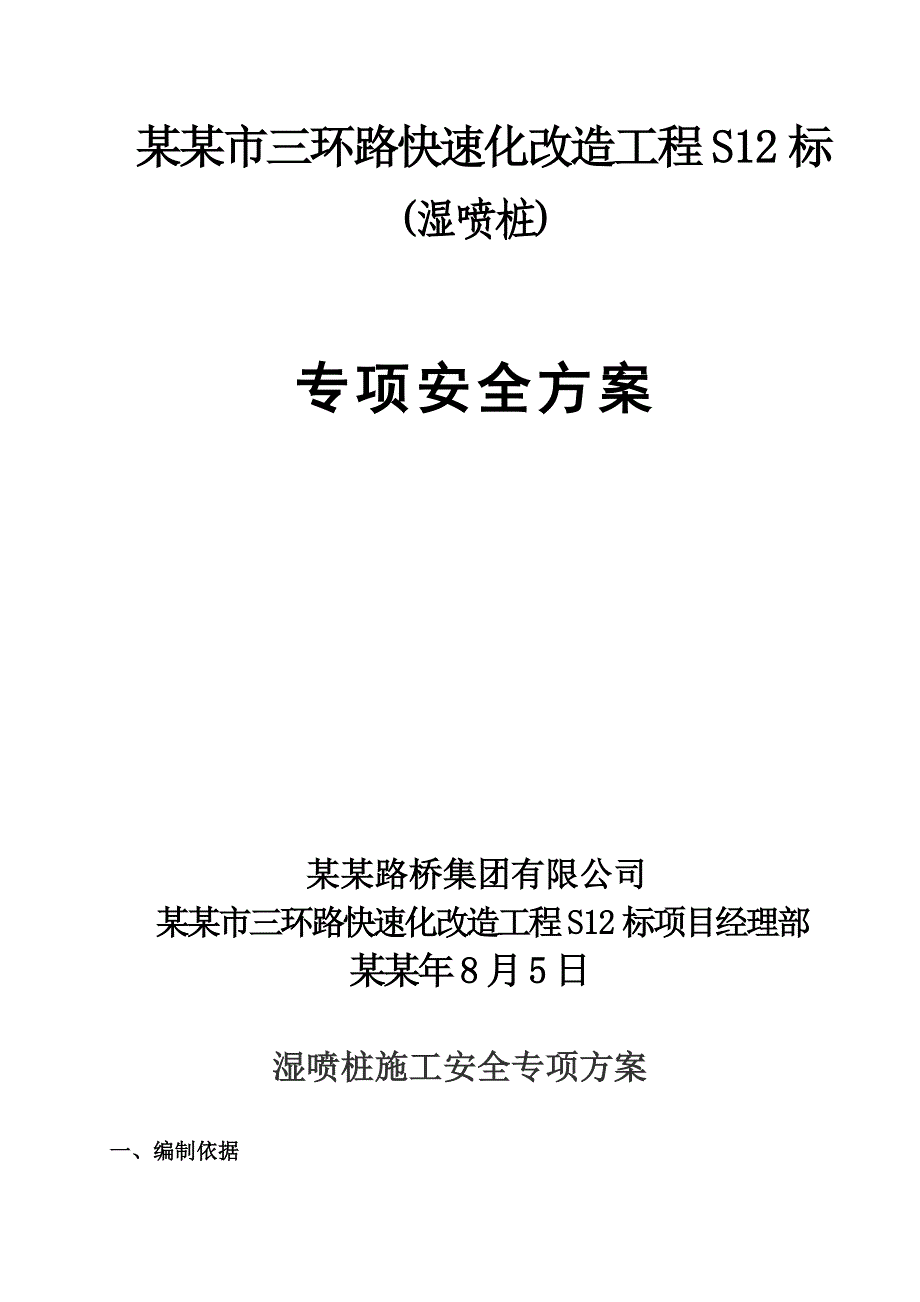 某某市三环路快速化改造工程S12标

(湿喷桩)

专项安全方案

某某路桥集团有限公司

某某市三环路快速化改造工程S12标项目经理部

某某年8月5日

湿喷桩施工安全专项方案

一、编制依据